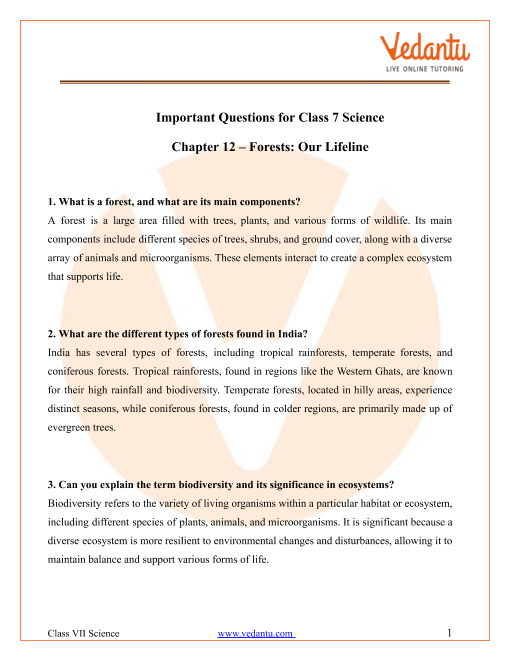 Vedantu
LIVE ONLINE TUTORING

Important Questions for Class 7 Science

Chapter 12 – Forests: Our Lifeline

1. What is a forest, and what are its main components?
A forest is a large area filled with trees, plants, and various forms of wildlife. Its main components include different species of trees, shrubs, and ground cover, along with a diverse array of animals and microorganisms. These elements interact to create a complex ecosystem that supports life.

2. What are the different types of forests found in India?
India has several types of forests, including tropical rainforests, temperate forests, and coniferous forests. Tropical rainforests, found in regions like the Western Ghats, are known for their high rainfall and biodiversity. Temperate forests, located in hilly areas, experience distinct seasons, while coniferous forests, found in colder regions, are primarily made up of evergreen trees.

3. Can you explain the term biodiversity and its significance in ecosystems?
Biodiversity refers to the variety of living organisms within a particular habitat or ecosystem, including different species of plants, animals, and microorganisms. It is significant because a diverse ecosystem is more resilient to environmental changes and disturbances, allowing it to maintain balance and support various forms of life.

Class VII Science www.vedantu.com 1